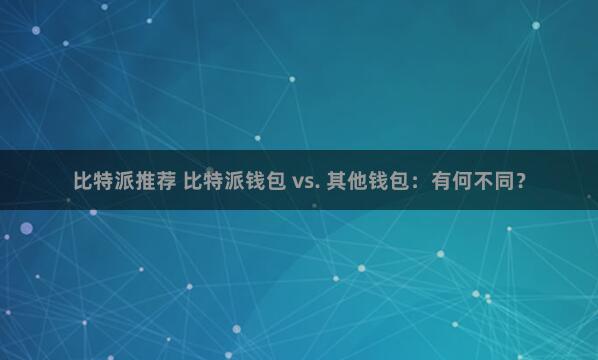 比特派推荐 比特派钱包 vs. 其他钱包：有何不同？